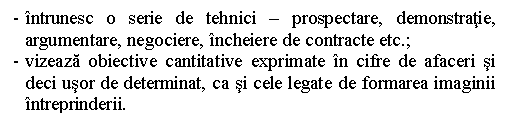 - întrunesc o serie de tehnici – prospectare, demonstraţie, argumentare, negociere, încheiere de contracte etc.;
- vizează obiective cantitative exprimate în cifre de afaceri şi deci uşor de determinat, ca şi cele legate de formarea imaginii întreprinderii.